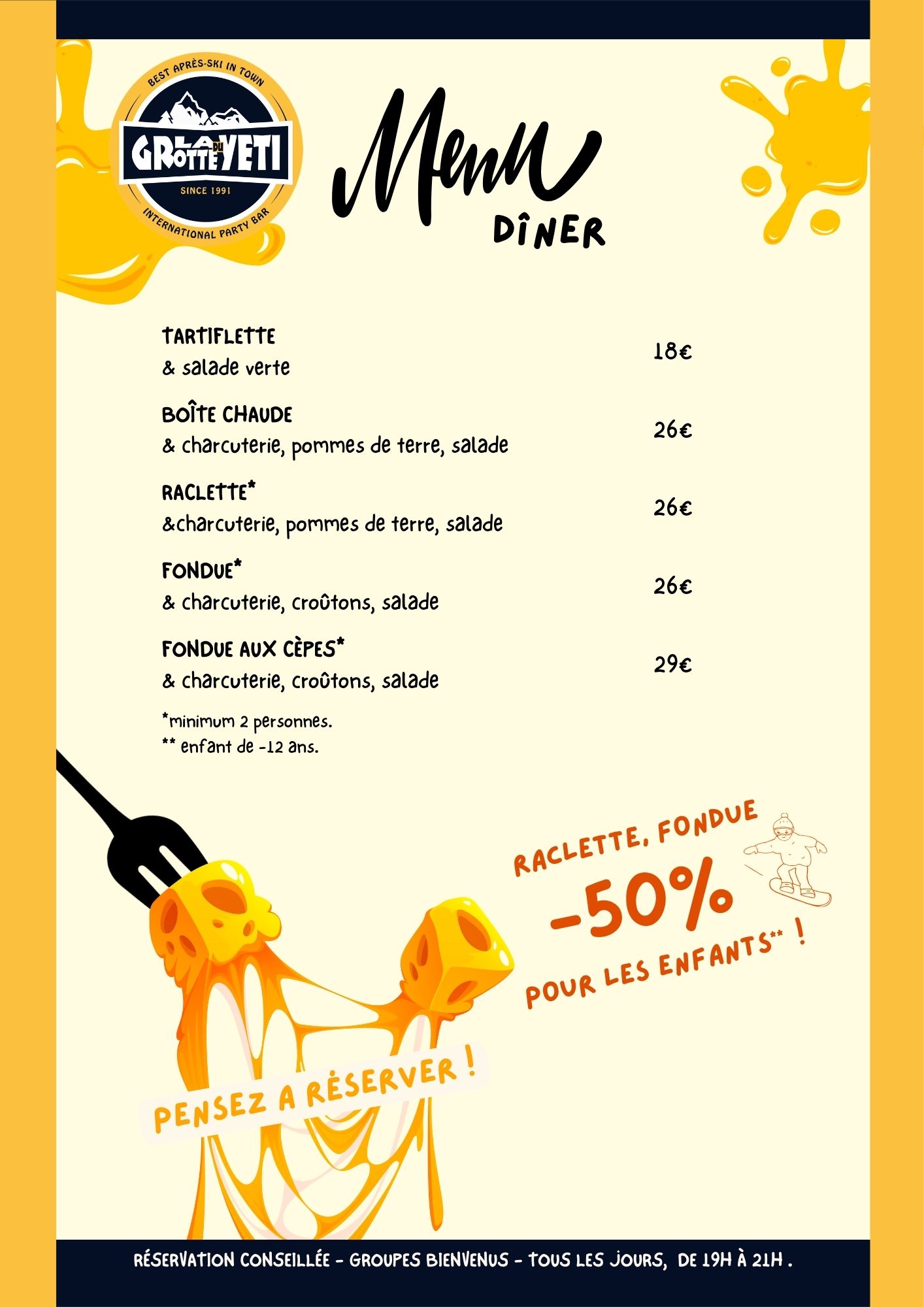 BEST APRÈS-SKI IN TOWN
LA GROTTE DU YETI
SINCE 1991
INTERNATIONAL PARTY BAR

Menu
DÎNER

TARTIFLETTE
& salade verte
18€

BOÎTE CHAUDE
& charcuterie, pommes de terre, salade
26€

RACLETTE*
&charcuterie, pommes de terre, salade
26€

FONDUE*
& charcuterie, croûtons, salade
26€

FONDUE AUX CÈPES*
& charcuterie, croûtons, salade
29€

*minimum 2 personnes.
** enfant de -12 ans.

RACLETTE, FONDUE
-50%
POUR LES ENFANTS** !

PENSEZ A RÉSERVER !

RÉSERVATION CONSEILLÉE - GROUPES BIENVENUS - TOUS LES JOURS, DE 19H À 21H .